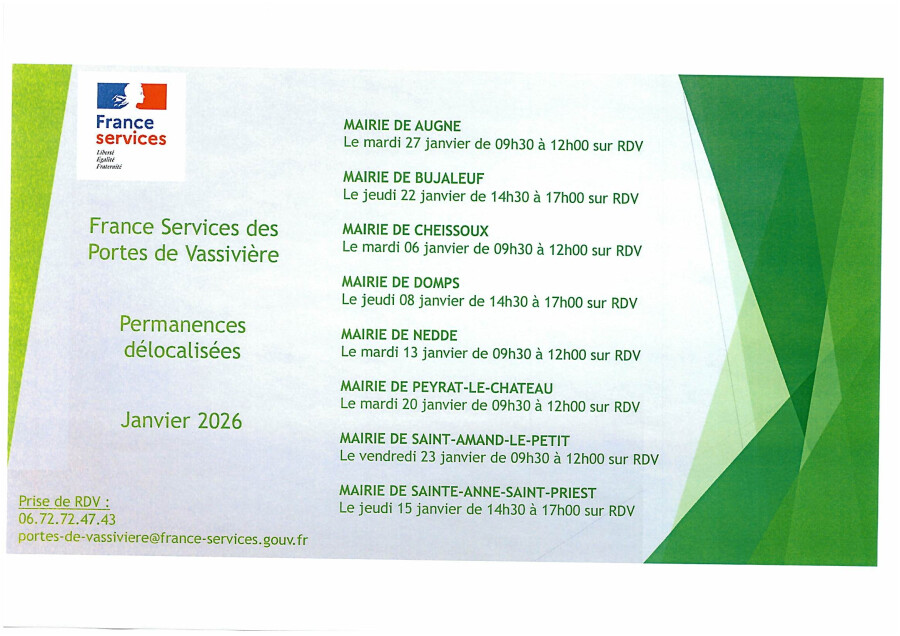 France services
Liberté
Égalité
Fraternité

France Services des Portes de Vassivière

Permanences délocalisées

Janvier 2026

Prise de RDV :
06.72.72.47.43
portes-de-vassiviere@france-services.gouv.fr

MAIRIE DE AUGNE
Le mardi 27 janvier de 09h30 à 12h00 sur RDV

MAIRIE DE BUJALEUF
Le jeudi 22 janvier de 14h30 à 17h00 sur RDV

MAIRIE DE CHEISSOUX
Le mardi 06 janvier de 09h30 à 12h00 sur RDV

MAIRIE DE DOMPS
Le jeudi 08 janvier de 14h30 à 17h00 sur RDV

MAIRIE DE NEDDE
Le mardi 13 janvier de 09h30 à 12h00 sur RDV

MAIRIE DE PEYRAT-LE-CHATEAU
Le mardi 20 janvier de 09h30 à 12h00 sur RDV

MAIRIE DE SAINT-AMAND-LE-PETIT
Le vendredi 23 janvier de 09h30 à 12h00 sur RDV

MAIRIE DE SAINTE-ANNE-SAINT-PRIEST
Le jeudi 15 janvier de 14h30 à 17h00 sur RDV